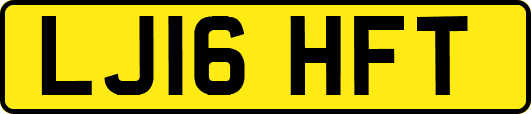 LJ16 HFT